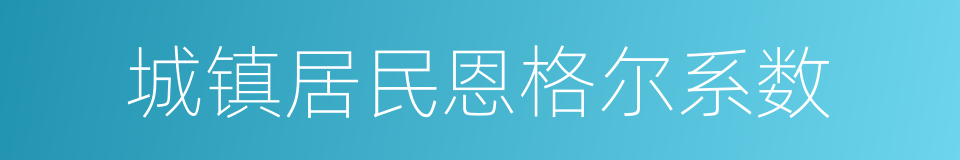 城镇居民恩格尔系数